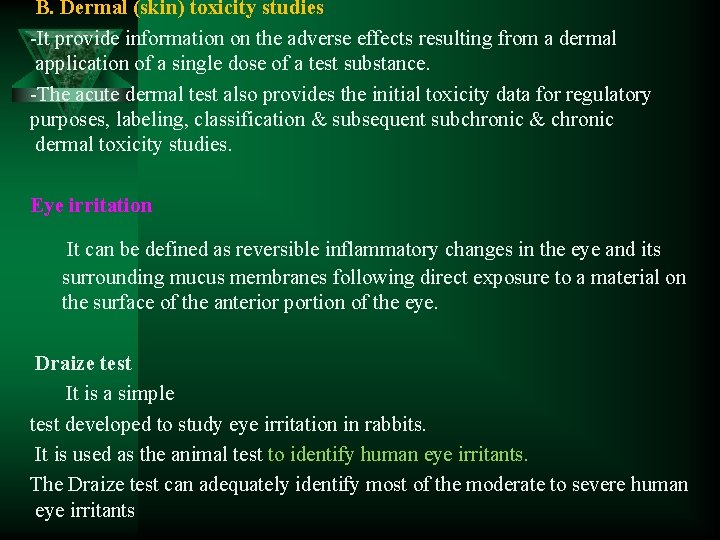 B. Dermal (skin) toxicity studies

-It provide information on the adverse effects resulting from a dermal application of a single dose of a test substance.

-The acute dermal test also provides the initial toxicity data for regulatory purposes, labeling, classification & subsequent subchronic & chronic dermal toxicity studies.

Eye irritation

It can be defined as reversible inflammatory changes in the eye and its surrounding mucus membranes following direct exposure to a material on the surface of the anterior portion of the eye.

Draize test

It is a simple test developed to study eye irritation in rabbits.

It is used as the animal test to identify human eye irritants.

The Draize test can adequately identify most of the moderate to severe human eye irritants